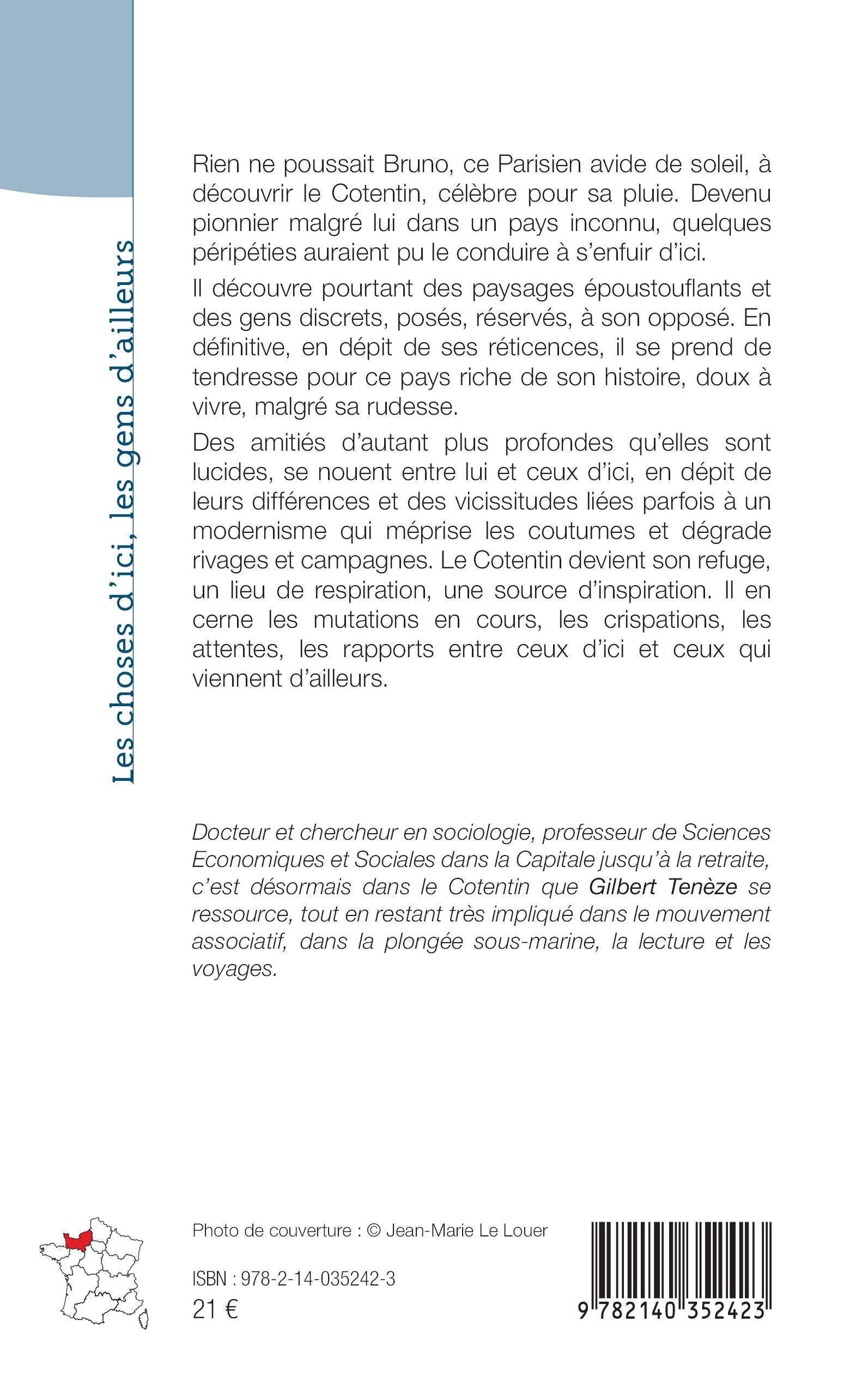 Les choses d'ici, les gens d'ailleurs

Rien ne poussait Bruno, ce Parisien avide de soleil, à découvrir le Cotentin, célèbre pour sa pluie. Devenu pionnier malgré lui dans un pays inconnu, quelques péripéties auraient pu le conduire à s'enfuir d'ici.

Il découvre pourtant des paysages époustouflants et des gens discrets, posés, réservés, à son opposé. En définitive, en dépit de ses réticences, il se prend de tendresse pour ce pays riche de son histoire, doux à vivre, malgré sa rudesse.

Des amitiés d'autant plus profondes qu'elles sont lucides, se nouent entre lui et ceux d'ici, en dépit de leurs différences et des vicissitudes liées parfois à un modernisme qui méprise les coutumes et dégrade rivages et campagnes. Le Cotentin devient son refuge, un lieu de respiration, une source d'inspiration. Il en cerne les mutations en cours, les crispations, les attentes, les rapports entre ceux d'ici et ceux qui viennent d'ailleurs.

Docteur et chercheur en sociologie, professeur de Sciences Economiques et Sociales dans la Capitale jusqu'à la retraite, c'est désormais dans le Cotentin que Gilbert Tenèze se ressource, tout en restant très impliqué dans le mouvement associatif, dans la plongée sous-marine, la lecture et les voyages.

Photo de couverture : © Jean-Marie Le Louer

ISBN : 978-2-14-035242-3
21 €

9 782140 352423